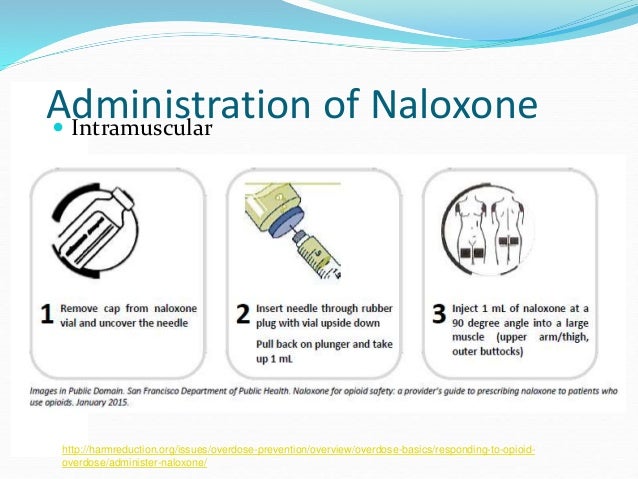 Administration of Naloxone

Intramuscular

1 Remove cap from naloxone vial and uncover the needle

2 Insert needle through rubber plug with vial upside down

Pull back on plunger and take up 1 mL

3 Inject 1 mL of naloxone at a 90 degree angle into a large muscle (upper arm/thigh, outer buttocks)

Images in Public Domain. San Francisco Department of Public Health. Naloxone for opioid safety: a provider's guide to prescribing naloxone to patients who use opioids. January 2015.

http://harmreduction.org/issues/overdose-prevention/overview/overdose-basics/responding-to-opioid-overdose/administer-naloxone/